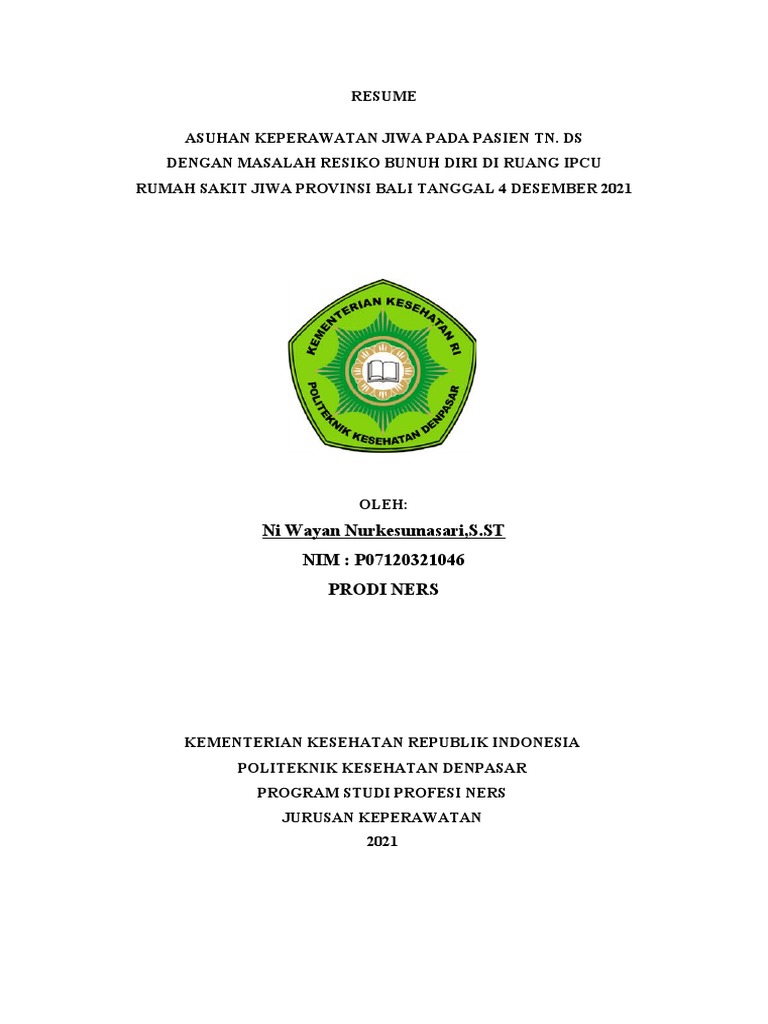 RESUME

ASUHAN KEPERAWATAN JIWA PADA PASIEN TN. DS
DENGAN MASALAH RESIKO BUNUH DIRI DI RUANG IPCU
RUMAH SAKIT JIWA PROVINSI BALI TANGGAL 4 DESEMBER 2021

KEMENTERIAN KESEHATAN RI
POLITEKNIK KESEHATAN DENPASAR

OLEH:
Ni Wayan Nurkesumasari,S.ST
NIM : P07120321046
PRODI NERS

KEMENTERIAN KESEHATAN REPUBLIK INDONESIA
POLITEKNIK KESEHATAN DENPASAR
PROGRAM STUDI PROFESI NERS
JURUSAN KEPERAWATAN
2021